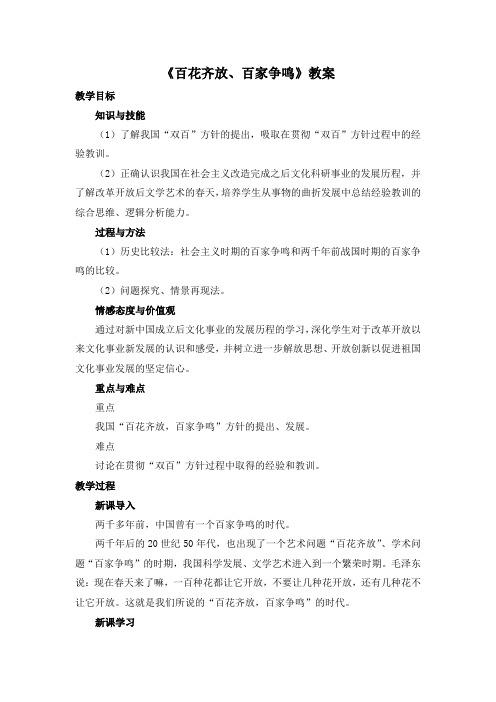 《百花齐放、百家争鸣》教案

教学目标

知识与技能

（1）了解我国“双百”方针的提出，吸取在贯彻“双百”方针过程中的经验教训。

（2）正确认识我国在社会主义改造完成之后文化科研事业的发展历程，并了解改革开放后文学艺术的春天，培养学生从事物的曲折发展中总结经验教训的综合思维、逻辑分析能力。

过程与方法

（1）历史比较法：社会主义时期的百家争鸣和两千年前战国时期的百家争鸣的比较。

（2）问题探究、情景再现法。

情感态度与价值观

通过对新中国成立后文化事业的发展历程的学习，深化学生对于改革开放以来文化事业新发展的认识和感受，并树立进一步解放思想、开放创新以促进祖国文化事业发展的坚定信心。

重点与难点

重点

我国“百花齐放，百家争鸣”方针的提出、发展。

难点

讨论在贯彻“双百”方针过程中取得的经验和教训。

教学过程

新课导入

两千多年前，中国曾有一个百家争鸣的时代。

两千年后的 20 世纪 50 年代，也出现了一个艺术问题“百花齐放”、学术问题“百家争鸣”的时期，我国科学发展、文学艺术进入到一个繁荣时期。毛泽东说：现在春天来了嘛，一百种花都让它开放，不要让几种花开放，还有几种花不让它开放。这就是我们所说的“百花齐放，百家争鸣”的时代。

新课学习